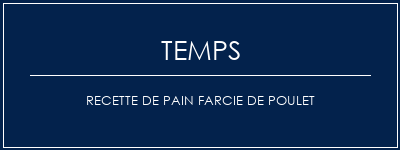 TEMPS

RECETTE DE PAIN FARCIE DE POULET